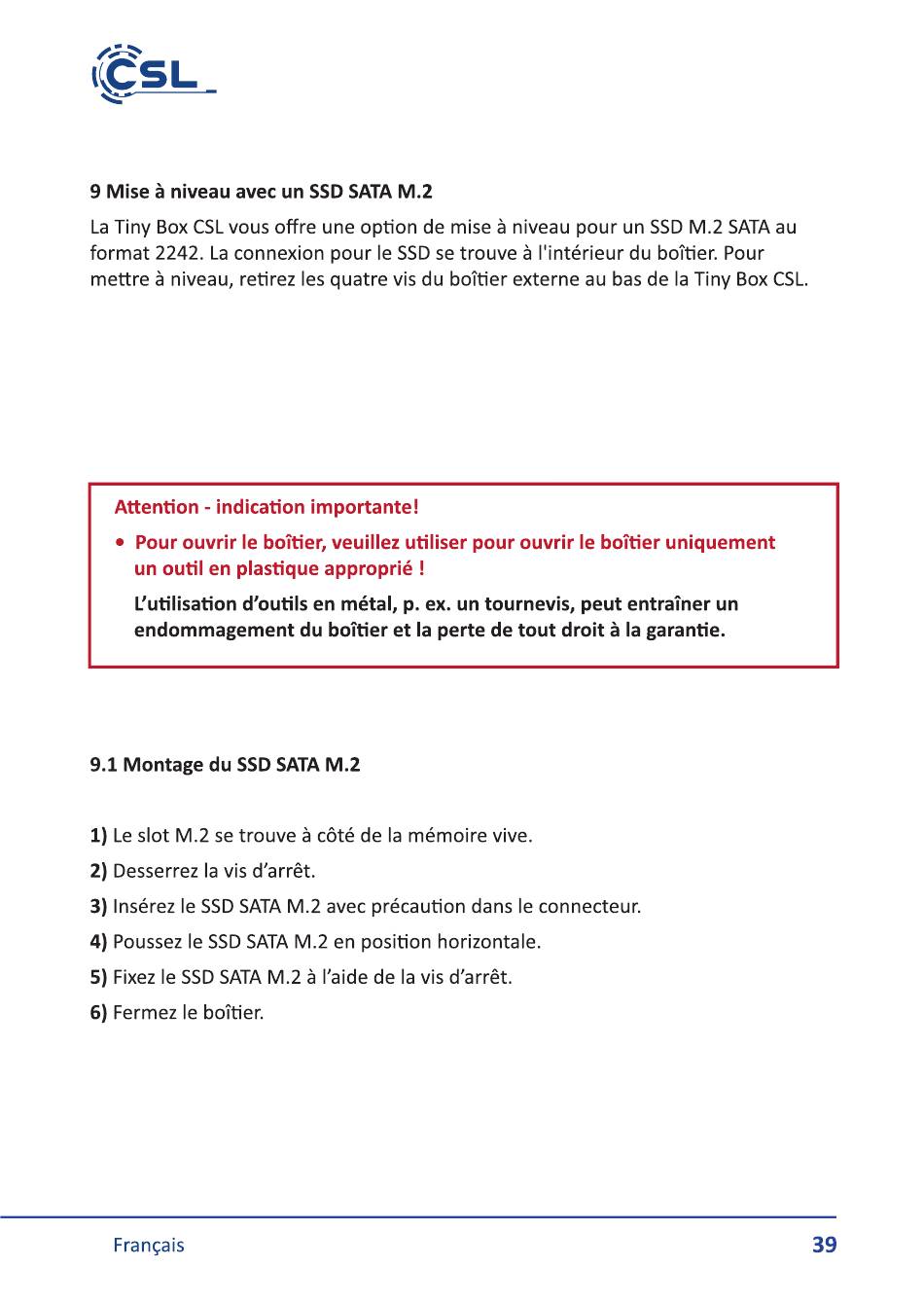 CSL

9 Mise à niveau avec un SSD SATA M.2

La Tiny Box CSL vous offre une option de mise à niveau pour un SSD M.2 SATA au format 2242. La connexion pour le SSD se trouve à l'intérieur du boîtier. Pour mettre à niveau, retirez les quatre vis du boîtier externe au bas de la Tiny Box CSL.

Attention - indication importante!

• Pour ouvrir le boîtier, veuillez utiliser pour ouvrir le boîtier uniquement un outil en plastique approprié !

L'utilisation d'outils en métal, p. ex. un tournevis, peut entraîner un endommagement du boîtier et la perte de tout droit à la garantie.

9.1 Montage du SSD SATA M.2

1) Le slot M.2 se trouve à côté de la mémoire vive.

2) Desserrez la vis d'arrêt.

3) Insérez le SSD SATA M.2 avec précaution dans le connecteur.

4) Poussez le SSD SATA M.2 en position horizontale.

5) Fixez le SSD SATA M.2 à l'aide de la vis d'arrêt.

6) Fermez le boîtier.

Français 39